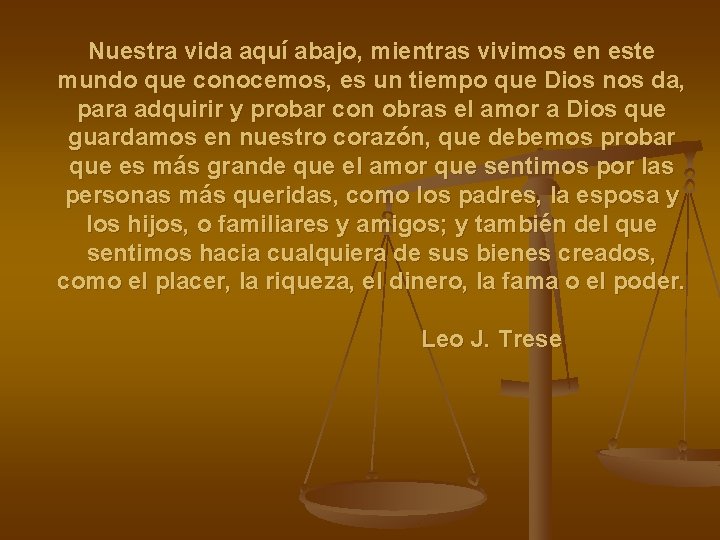 Nuestra vida aquí abajo, mientras vivimos en este mundo que conocemos, es un tiempo que Dios nos da, para adquirir y probar con obras el amor a Dios que guardamos en nuestro corazón, que debemos probar que es más grande que el amor que sentimos por las personas más queridas, como los padres, la esposa y los hijos, o familiares y amigos; y también del que sentimos hacia cualquiera de sus bienes creados, como el placer, la riqueza, el dinero, la fama o el poder.

Leo J. Trese